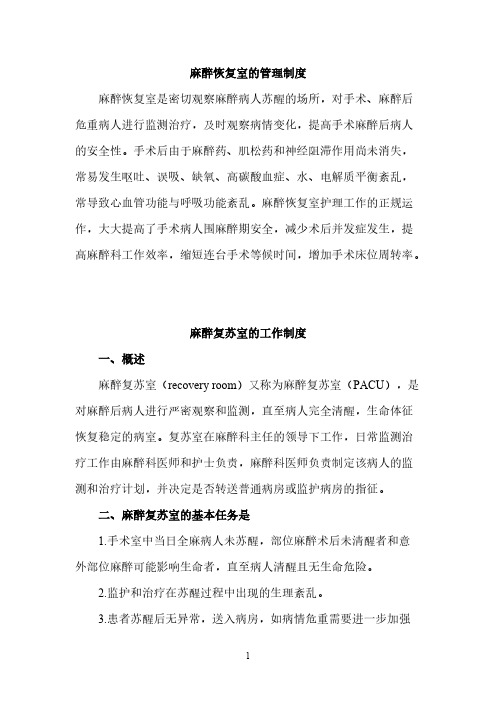 麻醉恢复室的管理制度

麻醉恢复室是密切观察麻醉病人苏醒的场所，对手术、麻醉后危重病人进行监测治疗，及时观察病情变化，提高手术麻醉后病人的安全性。手术后由于麻醉药、肌松药和神经阻滞作用尚未消失，常易发生呕吐、误吸、缺氧、高碳酸血症、水、电解质平衡紊乱，常导致心血管功能与呼吸功能紊乱。麻醉恢复室护理工作的正规运作，大大提高了手术病人围麻醉期安全，减少术后并发症发生，提高麻醉科工作效率，缩短连台手术等候时间，增加手术床位周转率。

麻醉复苏室的工作制度

一、概述

麻醉复苏室（recovery room）又称为麻醉复苏室（PACU），是对麻醉后病人进行严密观察和监测，直至病人完全清醒，生命体征恢复稳定的病室。复苏室在麻醉科主任的领导下工作，日常监测治疗工作由麻醉科医师和护士负责，麻醉科医师负责制定该病人的监测和治疗计划，并决定是否转送普通病房或监护病房的指征。

二、麻醉复苏室的基本任务是

1.手术室中当日全麻病人未苏醒，部位麻醉术后未清醒者和意外部位麻醉可能影响生命者，直至病人清醒且无生命危险。

2.监护和治疗在苏醒过程中出现的生理紊乱。

3.患者苏醒后无异常，送入病房，如病情危重需要进一步加强

1